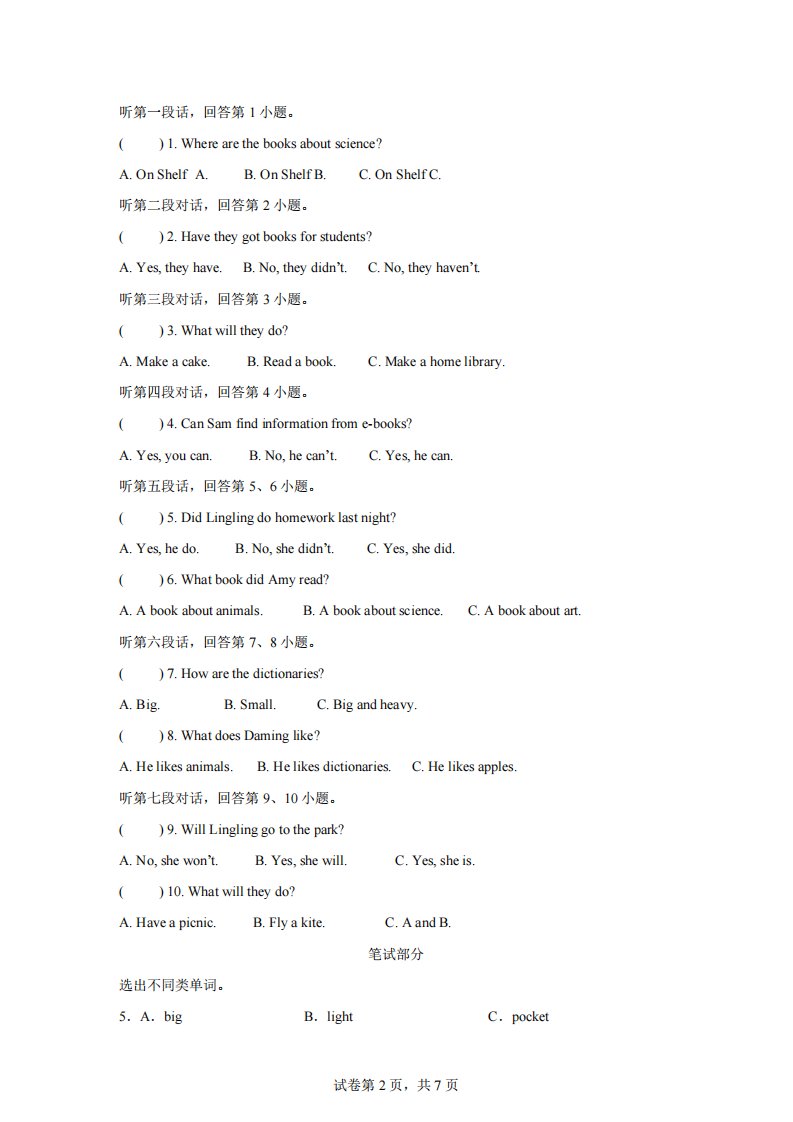 听第一段话，回答第 1 小题。

(　　) 1. Where are the books about science?

A. On Shelf A.　　B. On Shelf B.　　C. On Shelf C.

听第二段对话，回答第 2 小题。

(　　) 2. Have they got books for students?

A. Yes, they have.　　B. No, they didn't.　　C. No, they haven't.

听第三段对话，回答第 3 小题。

(　　) 3. What will they do?

A. Make a cake.　　B. Read a book.　　C. Make a home library.

听第四段对话，回答第 4 小题。

(　　) 4. Can Sam find information from e-books?

A. Yes, you can.　　B. No, he can't.　　C. Yes, he can.

听第五段话，回答第 5、6 小题。

(　　) 5. Did Lingling do homework last night?

A. Yes, he do.　　B. No, she didn't.　　C. Yes, she did.

(　　) 6. What book did Amy read?

A. A book about animals.　　B. A book about science.　　C. A book about art.

听第六段话，回答第 7、8 小题。

(　　) 7. How are the dictionaries?

A. Big.　　B. Small.　　C. Big and heavy.

(　　) 8. What does Daming like?

A. He likes animals.　　B. He likes dictionaries.　　C. He likes apples.

听第七段对话，回答第 9、10 小题。

(　　) 9. Will Lingling go to the park?

A. No, she won't.　　B. Yes, she will.　　C. Yes, she is.

(　　) 10. What will they do?

A. Have a picnic.　　B. Fly a kite.　　C. A and B.

笔试部分

选出不同类单词。

5．A．big　　B．light　　C．pocket

试卷第 2 页，共 7 页